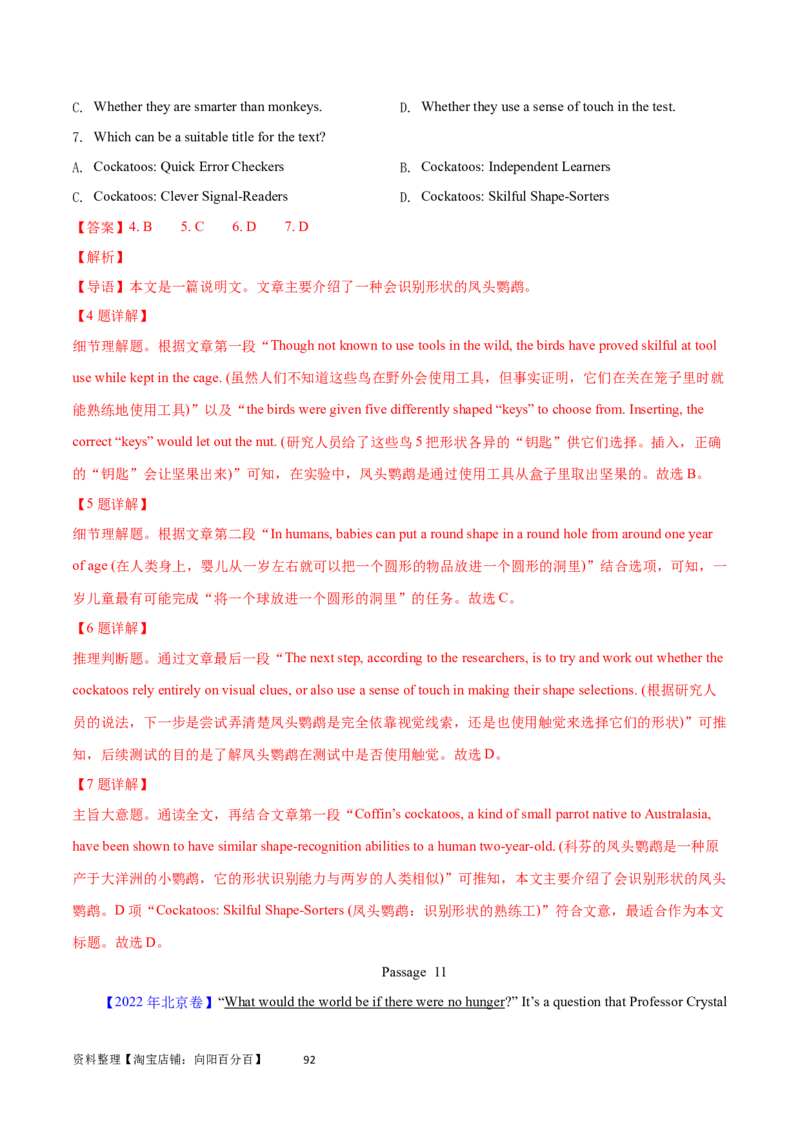 C. Whether they are smarter than monkeys. D. Whether they use a sense of touch in the test.

7. Which can be a suitable title for the text?

A. Cockatoos: Quick Error Checkers B. Cockatoos: Independent Learners

C. Cockatoos: Clever Signal-Readers D. Cockatoos: Skilful Shape-Sorters

【答案】4. B 5. C 6. D 7. D

【解析】

【导语】本文是一篇说明文。文章主要介绍了一种会识别形状的凤头鹦鹉。

【4题详解】

细节理解题。根据文章第一段“Though not known to use tools in the wild, the birds have proved skilful at tool use while kept in the cage. (虽然人们不知道这些鸟在野外会使用工具，但事实证明，它们在关在笼子里时就能熟练地使用工具)”以及“the birds were given five differently shaped “keys” to choose from. Inserting, the correct “keys” would let out the nut. (研究人员给了这些鸟5把形状各异的“钥匙”供它们选择。插入，正确的“钥匙”会让坚果出来)”可知，在实验中，凤头鹦鹉是通过使用工具从盒子里取出坚果的。故选B。

【5题详解】

细节理解题。根据文章第二段“In humans, babies can put a round shape in a round hole from around one year of age (在人类身上，婴儿从一岁左右就可以把一个圆形的物品放进一个圆形的洞里)”结合选项，可知，一岁儿童最有可能完成“将一个球放进一个圆形的洞里”的任务。故选C。

【6题详解】

推理判断题。通过文章最后一段“The next step, according to the researchers, is to try and work out whether the cockatoos rely entirely on visual clues, or also use a sense of touch in making their shape selections. (根据研究人员的说法，下一步是尝试弄清楚凤头鹦鹉是完全依靠视觉线索，还是也使用触觉来选择它们的形状)”可推知，后续测试的目的是了解凤头鹦鹉在测试中是否使用触觉。故选D。

【7题详解】

主旨大意题。通读全文，再结合文章第一段“Coffin's cockatoos, a kind of small parrot native to Australasia, have been shown to have similar shape-recognition abilities to a human two-year-old. (科芬的凤头鹦鹉是一种原产于大洋洲的小鹦鹉，它的形状识别能力与两岁的人类相似)”可推知，本文主要介绍了会识别形状的凤头鹦鹉。D项“Cockatoos: Skilful Shape-Sorters (凤头鹦鹉：识别形状的熟练工)”符合文意，最适合作为本文标题。故选D。

Passage 11

【2022年北京卷】“What would the world be if there were no hunger?” It's a question that Professor Crystal

资料整理【淘宝店铺：向阳百分百】 92